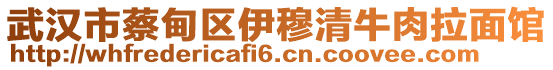 武汉市蔡甸区伊穆清牛肉拉面馆
http://whfredericafi6.cn.coovee.com